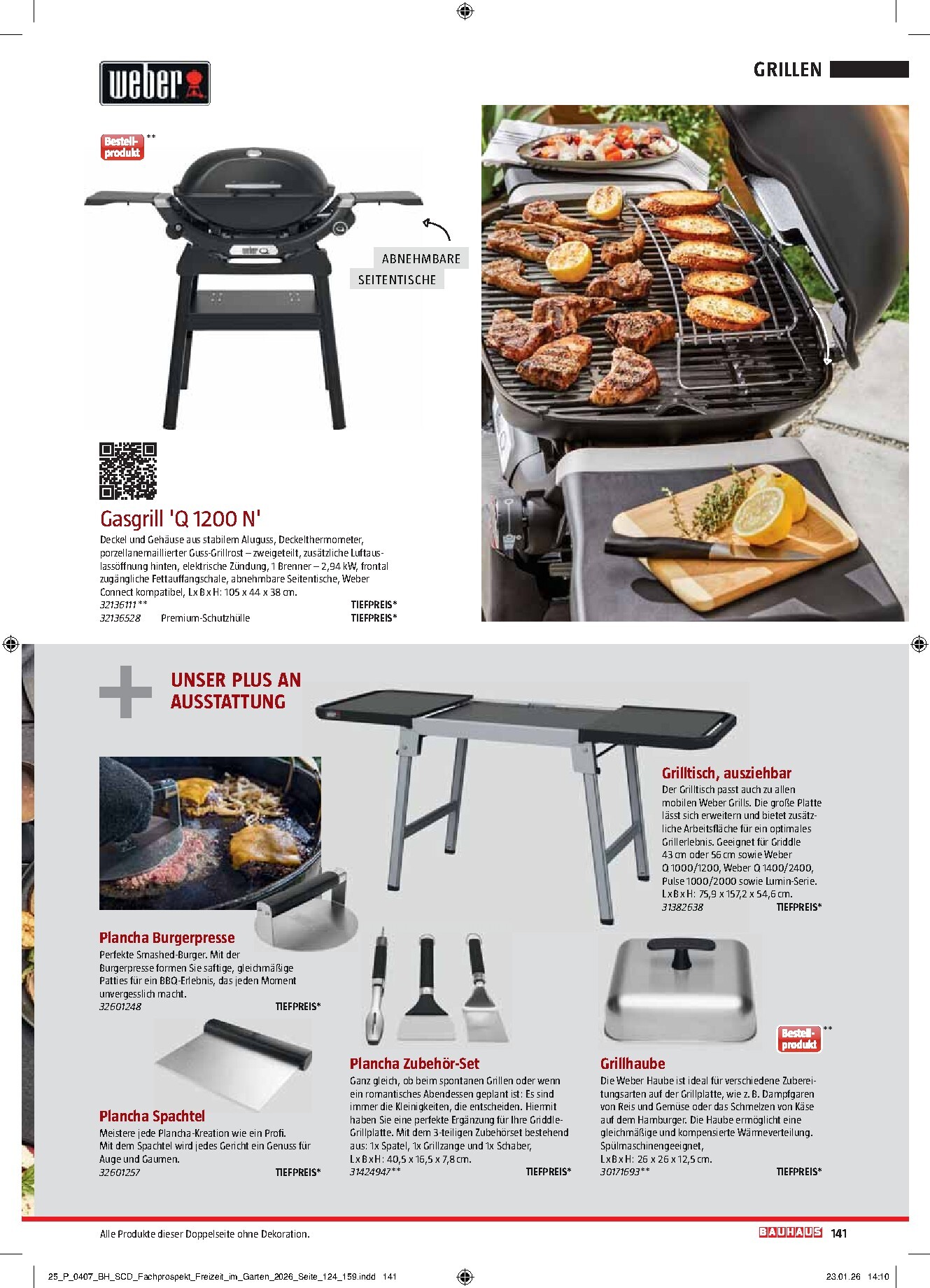 weber

GRILLEN

Bestell-produkt **

ABNEHMBARE SEITENTISCHE

Gasgrill 'Q 1200 N'

Deckel und Gehäuse aus stabilem Aluguss, Deckelthermometer, porzellanemaillierter Guss-Grillrost – zweigeteilt, zusätzliche Luftauslassöffnung hinten, elektrische Zündung, 1 Brenner – 2,94 kW, frontal zugängliche Fettauffangschale, abnehmbare Seitentische, Weber Connect kompatibel, L x B x H: 105 x 44 x 38 cm.

32136111 ** TIEFPREIS*
32136528 Premium-Schutzhülle TIEFPREIS*

UNSER PLUS AN AUSSTATTUNG

Grilltisch, ausziehbar

Der Grilltisch passt auch zu allen mobilen Weber Grills. Die große Platte lässt sich erweitern und bietet zusätzliche Arbeitsfläche für ein optimales Grillerlebnis. Geeignet für Griddle 43 cm oder 56 cm sowie Weber Q 1000/1200, Weber Q 1400/2400, Pulse 1000/2000 sowie Lumin-Serie. L x B x H: 75,9 x 157,2 x 54,6 cm.

31382638 TIEFPREIS*

Plancha Burgerpresse

Perfekte Smashed-Burger. Mit der Burgerpresse formen Sie saftige, gleichmäßige Patties für ein BBQ-Erlebnis, das jeden Moment unvergesslich macht.

32601248 TIEFPREIS*

Plancha Spachtel

Meistere jede Plancha-Kreation wie ein Profi. Mit dem Spachtel wird jedes Gericht ein Genuss für Auge und Gaumen.

32601257 TIEFPREIS*

Plancha Zubehör-Set

Ganz gleich, ob beim spontanen Grillen oder wenn ein romantisches Abendessen geplant ist: Es sind immer die Kleinigkeiten, die entscheiden. Hiermit haben Sie eine perfekte Ergänzung für Ihre Griddle-Grillplatte. Mit dem 3-teiligen Zubehörset bestehend aus: 1x Spatel, 1x Grillzange und 1x Schaber, L x B x H: 40,5 x 16,5 x 7,8 cm.

31424947** TIEFPREIS*

Bestell-produkt **

Grillhaube

Die Weber Haube ist ideal für verschiedene Zubereitungsarten auf der Grillplatte, wie z. B. Dampfgaren von Reis und Gemüse oder das Schmelzen von Käse auf dem Hamburger. Die Haube ermöglicht eine gleichmäßige und kompensierte Wärmeverteilung. Spülmaschinengeeignet, L x B x H: 26 x 26 x 12,5 cm.

30171693** TIEFPREIS*

Alle Produkte dieser Doppelseite ohne Dekoration.

BAUHAUS 141

25_P_0407_BH_SCD_Fachprospekt_Freizeit_im_Garten_2026_Seite_124_159.indd 141 23.01.26 14:10